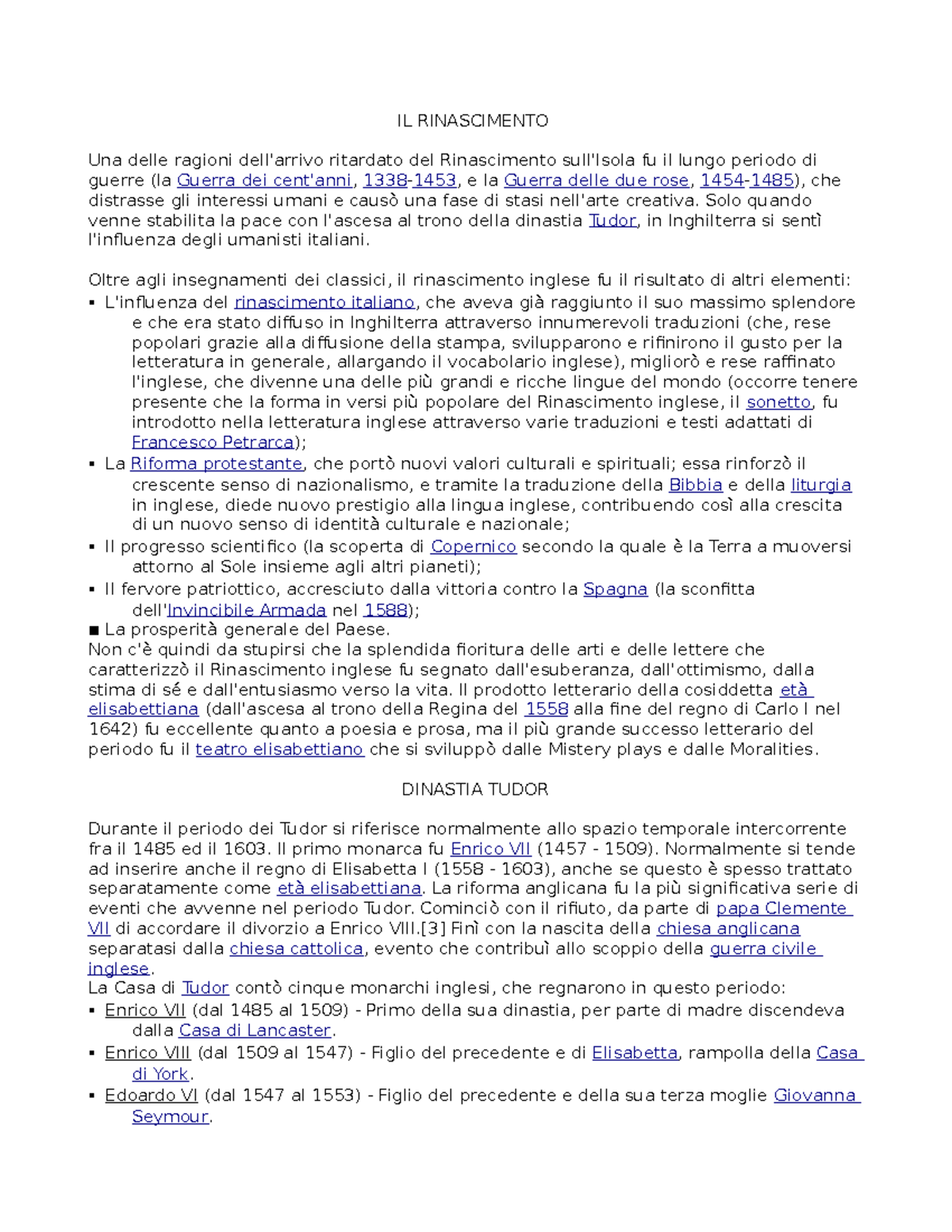 IL RINASCIMENTO

Una delle ragioni dell'arrivo ritardato del Rinascimento sull'Isola fu il lungo periodo di guerre (la Guerra dei cent'anni, 1338-1453, e la Guerra delle due rose, 1454-1485), che distrasse gli interessi umani e causò una fase di stasi nell'arte creativa. Solo quando venne stabilita la pace con l'ascesa al trono della dinastia Tudor, in Inghilterra si sentì l'influenza degli umanisti italiani.

Oltre agli insegnamenti dei classici, il rinascimento inglese fu il risultato di altri elementi:
▪ L'influenza del rinascimento italiano, che aveva già raggiunto il suo massimo splendore e che era stato diffuso in Inghilterra attraverso innumerevoli traduzioni (che, rese popolari grazie alla diffusione della stampa, svilupparono e rifinirono il gusto per la letteratura in generale, allargando il vocabolario inglese), migliorò e rese raffinato l'inglese, che divenne una delle più grandi e ricche lingue del mondo (occorre tenere presente che la forma in versi più popolare del Rinascimento inglese, il sonetto, fu introdotto nella letteratura inglese attraverso varie traduzioni e testi adattati di Francesco Petrarca);
▪ La Riforma protestante, che portò nuovi valori culturali e spirituali; essa rinforzò il crescente senso di nazionalismo, e tramite la traduzione della Bibbia e della liturgia in inglese, diede nuovo prestigio alla lingua inglese, contribuendo così alla crescita di un nuovo senso di identità culturale e nazionale;
▪ Il progresso scientifico (la scoperta di Copernico secondo la quale è la Terra a muoversi attorno al Sole insieme agli altri pianeti);
▪ Il fervore patriottico, accresciuto dalla vittoria contro la Spagna (la sconfitta dell'Invincibile Armada nel 1588);
■ La prosperità generale del Paese.
Non c'è quindi da stupirsi che la splendida fioritura delle arti e delle lettere che caratterizzò il Rinascimento inglese fu segnato dall'esuberanza, dall'ottimismo, dalla stima di sé e dall'entusiasmo verso la vita. Il prodotto letterario della cosiddetta età elisabettiana (dall'ascesa al trono della Regina del 1558 alla fine del regno di Carlo I nel 1642) fu eccellente quanto a poesia e prosa, ma il più grande successo letterario del periodo fu il teatro elisabettiano che si sviluppò dalle Mistery plays e dalle Moralities.

DINASTIA TUDOR

Durante il periodo dei Tudor si riferisce normalmente allo spazio temporale intercorrente fra il 1485 ed il 1603. Il primo monarca fu Enrico VII (1457 - 1509). Normalmente si tende ad inserire anche il regno di Elisabetta I (1558 - 1603), anche se questo è spesso trattato separatamente come età elisabettiana. La riforma anglicana fu la più significativa serie di eventi che avvenne nel periodo Tudor. Cominciò con il rifiuto, da parte di papa Clemente VII di accordare il divorzio a Enrico VIII.[3] Finì con la nascita della chiesa anglicana separatasi dalla chiesa cattolica, evento che contribuì allo scoppio della guerra civile inglese.
La Casa di Tudor contò cinque monarchi inglesi, che regnarono in questo periodo:
▪ Enrico VII (dal 1485 al 1509) - Primo della sua dinastia, per parte di madre discendeva dalla Casa di Lancaster.
▪ Enrico VIII (dal 1509 al 1547) - Figlio del precedente e di Elisabetta, rampolla della Casa di York.
▪ Edoardo VI (dal 1547 al 1553) - Figlio del precedente e della sua terza moglie Giovanna Seymour.